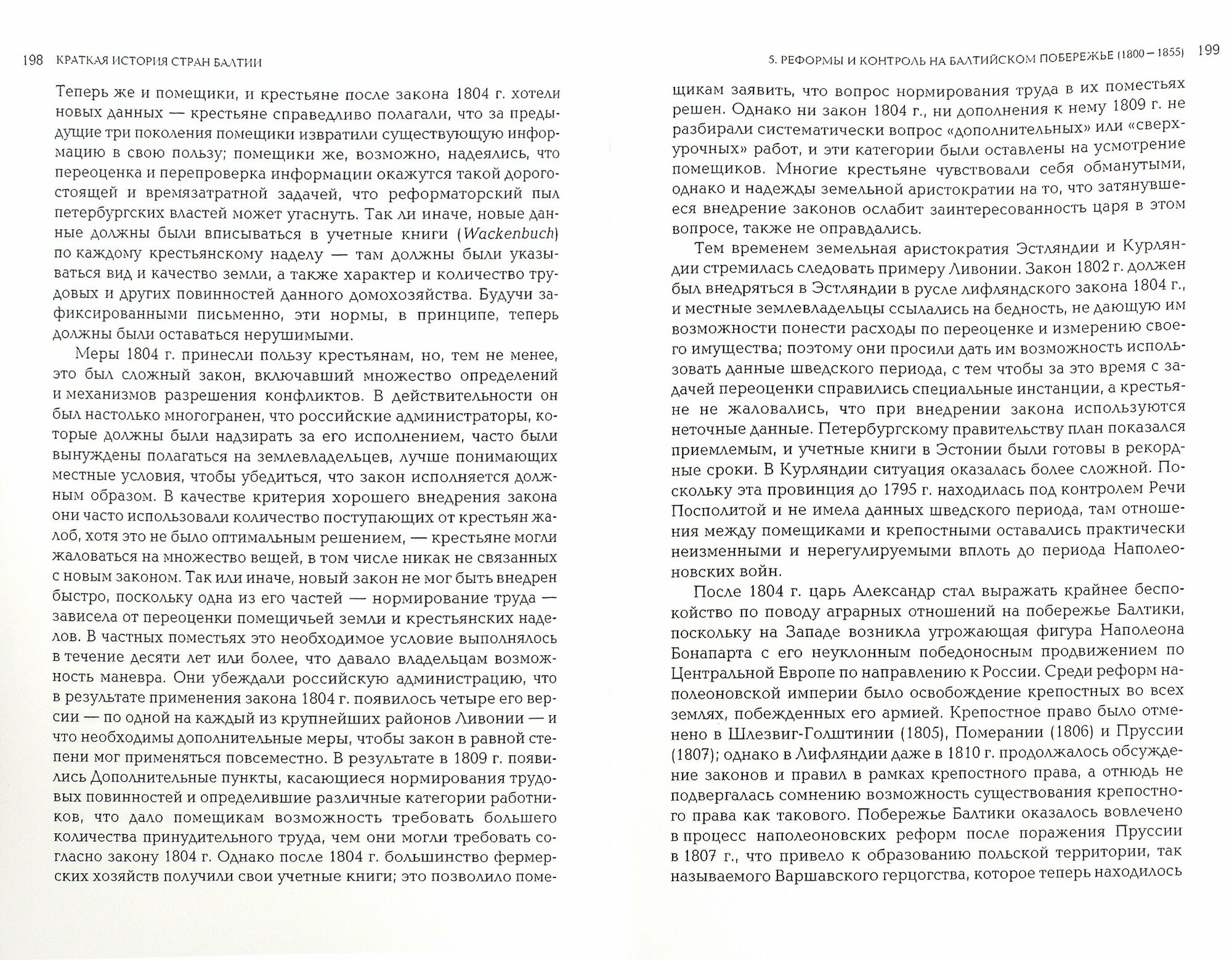 198 КРАТКАЯ ИСТОРИЯ СТРАН БАЛТИИ

Теперь же и помещики, и крестьяне после закона 1804 г. хотели новых данных — крестьяне справедливо полагали, что за предыдущие три поколения помещики извратили существующую информацию в свою пользу; помещики же, возможно, надеялись, что переоценка и перепроверка информации окажутся такой дорогостоящей и времязатратной задачей, что реформаторский пыл петербургских властей может угаснуть. Так ли иначе, новые данные должны были вписываться в учетные книги (Wackenbuch) по каждому крестьянскому наделу — там должны были указываться вид и качество земли, а также характер и количество трудовых и других повинностей данного домохозяйства. Будучи зафиксированными письменно, эти нормы, в принципе, теперь должны были оставаться нерушимыми.

Меры 1804 г. принесли пользу крестьянам, но, тем не менее, это был сложный закон, включавший множество определений и механизмов разрешения конфликтов. В действительности он был настолько многогранен, что российские администраторы, которые должны были надзирать за его исполнением, часто были вынуждены полагаться на землевладельцев, лучше понимающих местные условия, чтобы убедиться, что закон исполняется должным образом. В качестве критерия хорошего внедрения закона они часто использовали количество поступающих от крестьян жалоб, хотя это не было оптимальным решением, — крестьяне могли жаловаться на множество вещей, в том числе никак не связанных с новым законом. Так или иначе, новый закон не мог быть внедрен быстро, поскольку одна из его частей — нормирование труда — зависела от переоценки помещичьей земли и крестьянских наделов. В частных поместьях это необходимое условие выполнялось в течение десяти лет или более, что давало владельцам возможность маневра. Они убеждали российскую администрацию, что в результате применения закона 1804 г. появилось четыре его версии — по одной на каждый из крупнейших районов Ливонии — и что необходимы дополнительные меры, чтобы закон в равной степени мог применяться повсеместно. В результате в 1809 г. появились Дополнительные пункты, касающиеся нормирования трудовых повинностей и определившие различные категории работников, что дало помещикам возможность требовать большего количества принудительного труда, чем они могли требовать согласно закону 1804 г. Однако после 1804 г. большинство фермерских хозяйств получили свои учетные книги; это позволило поме-

5. РЕФОРМЫ И КОНТРОЛЬ НА БАЛТИЙСКОМ ПОБЕРЕЖЬЕ (1800 – 1855) 199

щикам заявить, что вопрос нормирования труда в их поместьях решен. Однако ни закон 1804 г., ни дополнения к нему 1809 г. не разбирали систематически вопрос «дополнительных» или «сверхурочных» работ, и эти категории были оставлены на усмотрение помещиков. Многие крестьяне чувствовали себя обманутыми, однако и надежды земельной аристократии на то, что затянувшееся внедрение законов ослабит заинтересованность царя в этом вопросе, также не оправдались.

Тем временем земельная аристократия Эстляндии и Курляндии стремилась следовать примеру Ливонии. Закон 1802 г. должен был внедряться в Эстляндии в русле лифляндского закона 1804 г., и местные землевладельцы ссылались на бедность, не дающую им возможности понести расходы по переоценке и измерению своего имущества; поэтому они просили дать им возможность использовать данные шведского периода, с тем чтобы за это время с задачей переоценки справились специальные инстанции, а крестьяне не жаловались, что при внедрении закона используются неточные данные. Петербургскому правительству план показался приемлемым, и учетные книги в Эстонии были готовы в рекордные сроки. В Курляндии ситуация оказалась более сложной. Поскольку эта провинция до 1795 г. находилась под контролем Речи Посполитой и не имела данных шведского периода, там отношения между помещиками и крепостными оставались практически неизменными и нерегулируемыми вплоть до периода Наполеоновских войн.

После 1804 г. царь Александр стал выражать крайнее беспокойство по поводу аграрных отношений на побережье Балтики, поскольку на Западе возникла угрожающая фигура Наполеона Бонапарта с его неуклонным победоносным продвижением по Центральной Европе по направлению к России. Среди реформ наполеоновской империи было освобождение крепостных во всех землях, побежденных его армией. Крепостное право было отменено в Шлезвиг-Голштинии (1805), Померании (1806) и Пруссии (1807); однако в Лифляндии даже в 1810 г. продолжалось обсуждение законов и правил в рамках крепостного права, а отнюдь не подвергалась сомнению возможность существования крепостного права как такового. Побережье Балтики оказалось вовлечено в процесс наполеоновских реформ после поражения Пруссии в 1807 г., что привело к образованию польской территории, так называемого Варшавского герцогства, которое теперь находилось